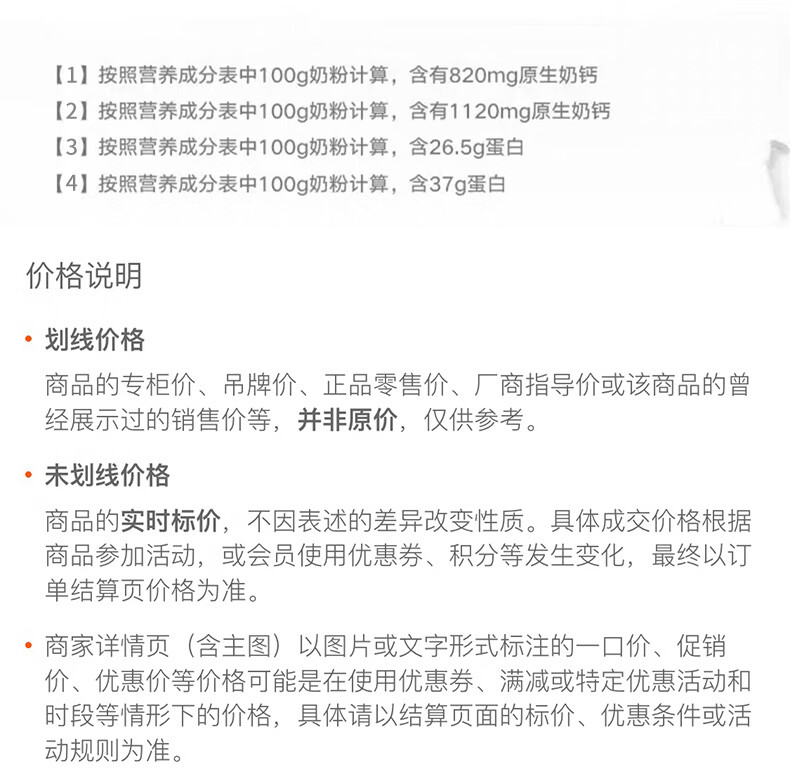 【1】按照营养成分表中100g奶粉计算，含有820mg原生奶钙
【2】按照营养成分表中100g奶粉计算，含有1120mg原生奶钙
【3】按照营养成分表中100g奶粉计算，含26.5g蛋白
【4】按照营养成分表中100g奶粉计算，含37g蛋白

价格说明

• 划线价格
商品的专柜价、吊牌价、正品零售价、厂商指导价或该商品的曾经展示过的销售价等，并非原价，仅供参考。

• 未划线价格
商品的实时标价，不因表述的差异改变性质。具体成交价格根据商品参加活动，或会员使用优惠券、积分等发生变化，最终以订单结算页价格为准。

• 商家详情页（含主图）以图片或文字形式标注的一口价、促销价、优惠价等价格可能是在使用优惠券、满减或特定优惠活动和时段等情形下的价格，具体请以结算页面的标价、优惠条件或活动规则为准。